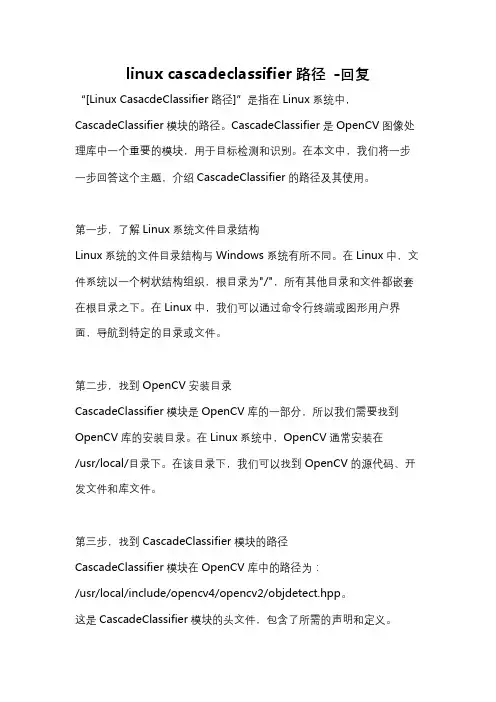 linux cascadeclassifier 路径 -回复

“[Linux CasacdeClassifier 路径]”是指在 Linux 系统中，CascadeClassifier 模块的路径。CascadeClassifier 是 OpenCV 图像处理库中一个重要的模块，用于目标检测和识别。在本文中，我们将一步一步回答这个主题，介绍 CascadeClassifier 的路径及其使用。

第一步，了解 Linux 系统文件目录结构
Linux 系统的文件目录结构与 Windows 系统有所不同。在 Linux 中，文件系统以一个树状结构组织，根目录为"/"，所有其他目录和文件都嵌套在根目录之下。在 Linux 中，我们可以通过命令行终端或图形用户界面，导航到特定的目录或文件。

第二步，找到 OpenCV 安装目录
CascadeClassifier 模块是 OpenCV 库的一部分，所以我们需要找到 OpenCV 库的安装目录。在 Linux 系统中，OpenCV 通常安装在 /usr/local/目录下。在该目录下，我们可以找到 OpenCV 的源代码、开发文件和库文件。

第三步，找到 CascadeClassifier 模块的路径
CascadeClassifier 模块在 OpenCV 库中的路径为：
/usr/local/include/opencv4/opencv2/objdetect.hpp。
这是 CascadeClassifier 模块的头文件，包含了所需的声明和定义。